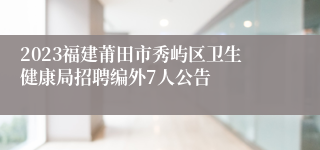 2023福建莆田市秀屿区卫生健康局招聘编外7人公告